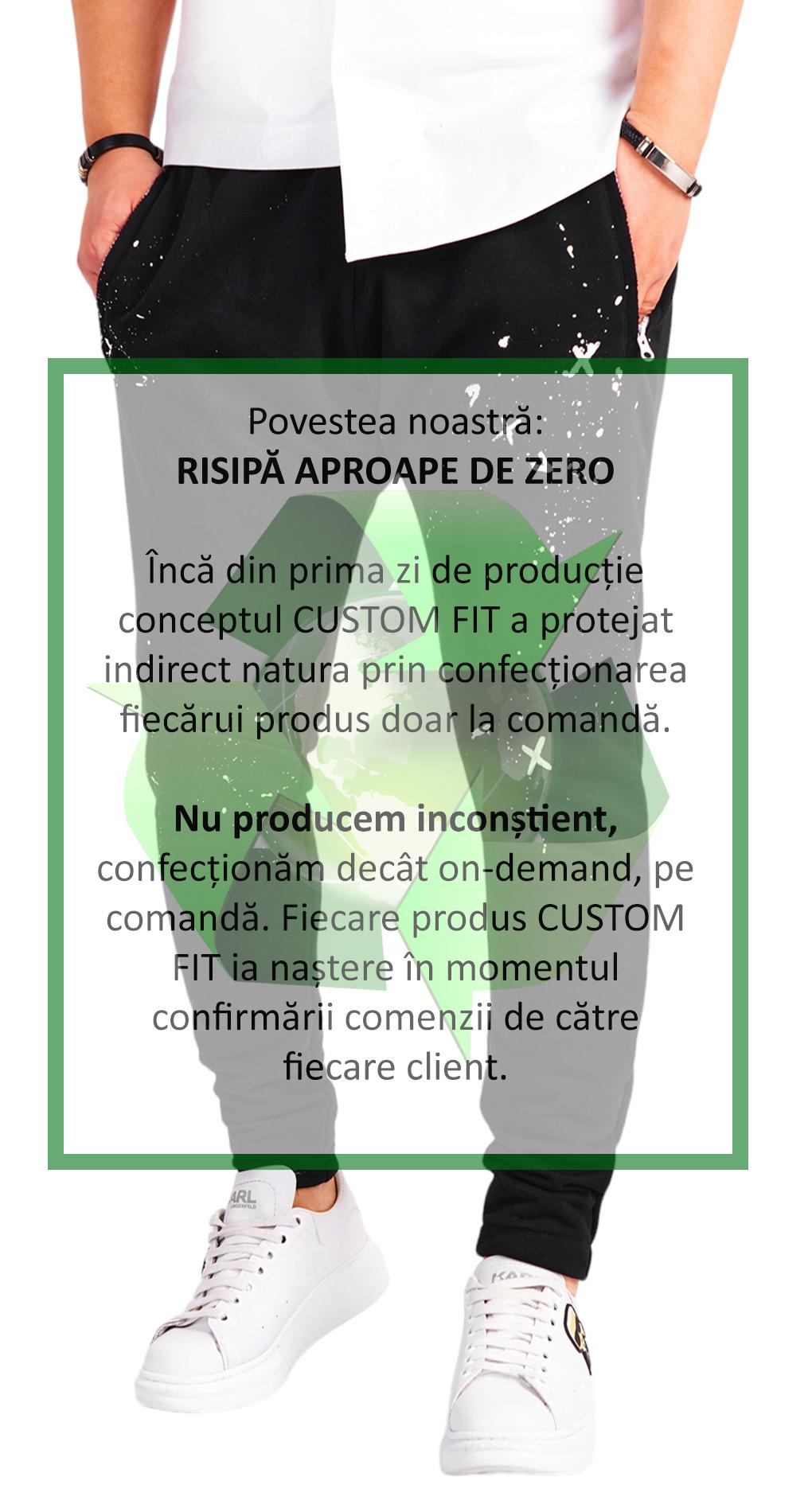 Povestea noastră:
RISIPĂ APROAPE DE ZERO

Încă din prima zi de producție conceptul CUSTOM FIT a protejat indirect natura prin confecționarea fiecărui produs doar la comandă.

Nu producem inconștient, confecționăm decât on-demand, pe comandă. Fiecare produs CUSTOM FIT ia naștere în momentul confirmării comenzii de către fiecare client.